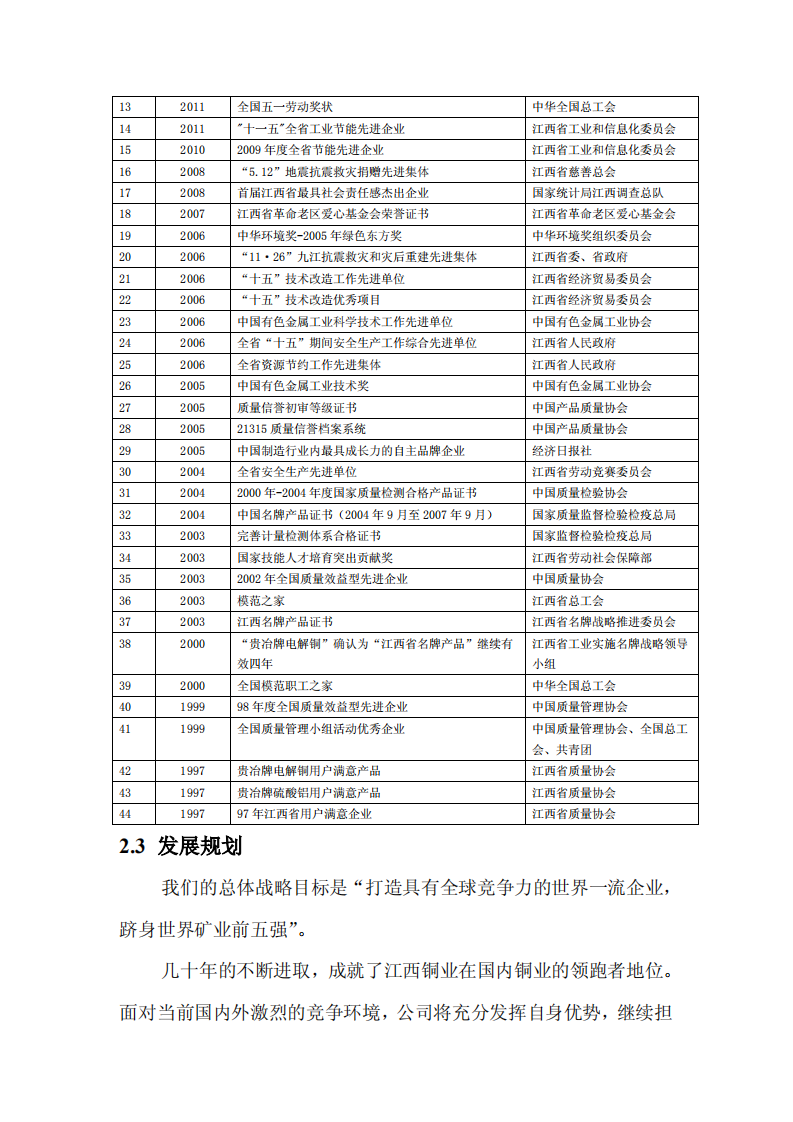 | 13 | 2011 | 全国五一劳动奖状 | 中华全国总工会 |
|---|---|---|---|
| 14 | 2011 | "十一五"全省工业节能先进企业 | 江西省工业和信息化委员会 |
| 15 | 2010 | 2009 年度全省节能先进企业 | 江西省工业和信息化委员会 |
| 16 | 2008 | "5.12"地震抗震救灾捐赠先进集体 | 江西省慈善总会 |
| 17 | 2008 | 首届江西省最具社会责任感杰出企业 | 国家统计局江西调查总队 |
| 18 | 2007 | 江西省革命老区爱心基金会荣誉证书 | 江西省革命老区爱心基金会 |
| 19 | 2006 | 中华环境奖-2005 年绿色东方奖 | 中华环境奖组织委员会 |
| 20 | 2006 | "11·26"九江抗震救灾和灾后重建先进集体 | 江西省委、省政府 |
| 21 | 2006 | "十五"技术改造工作先进单位 | 江西省经济贸易委员会 |
| 22 | 2006 | "十五"技术改造优秀项目 | 江西省经济贸易委员会 |
| 23 | 2006 | 中国有色金属工业科学技术工作先进单位 | 中国有色金属工业协会 |
| 24 | 2006 | 全省"十五"期间安全生产工作综合先进单位 | 江西省人民政府 |
| 25 | 2006 | 全省资源节约工作先进集体 | 江西省人民政府 |
| 26 | 2005 | 中国有色金属工业技术奖 | 中国有色金属工业协会 |
| 27 | 2005 | 质量信誉初审等级证书 | 中国产品质量协会 |
| 28 | 2005 | 21315 质量信誉档案系统 | 中国产品质量协会 |
| 29 | 2005 | 中国制造行业内最具成长力的自主品牌企业 | 经济日报社 |
| 30 | 2004 | 全省安全生产先进单位 | 江西省劳动竞赛委员会 |
| 31 | 2004 | 2000 年-2004 年度国家质量检测合格产品证书 | 中国质量检验协会 |
| 32 | 2004 | 中国名牌产品证书(2004 年 9 月至 2007 年 9 月) | 国家质量监督检验检疫总局 |
| 33 | 2003 | 完善计量检测体系合格证书 | 国家监督检验检疫总局 |
| 34 | 2003 | 国家技能人才培育突出贡献奖 | 江西省劳动社会保障部 |
| 35 | 2003 | 2002 年全国质量效益型先进企业 | 中国质量协会 |
| 36 | 2003 | 模范之家 | 江西省总工会 |
| 37 | 2003 | 江西名牌产品证书 | 江西省名牌战略推进委员会 |
| 38 | 2000 | "贵冶牌电解铜"确认为"江西省名牌产品"继续有效四年 | 江西省工业实施名牌战略领导小组 |
| 39 | 2000 | 全国模范职工之家 | 中华全国总工会 |
| 40 | 1999 | 98 年度全国质量效益型先进企业 | 中国质量管理协会 |
| 41 | 1999 | 全国质量管理小组活动优秀企业 | 中国质量管理协会、全国总工会、共青团 |
| 42 | 1997 | 贵冶牌电解铜用户满意产品 | 江西省质量协会 |
| 43 | 1997 | 贵冶牌硫酸铝用户满意产品 | 江西省质量协会 |
| 44 | 1997 | 97 年江西省用户满意企业 | 江西省质量协会 |

2.3 发展规划

我们的总体战略目标是"打造具有全球竞争力的世界一流企业，跻身世界矿业前五强"。

几十年的不断进取，成就了江西铜业在国内铜业的领跑者地位。面对当前国内外激烈的竞争环境，公司将充分发挥自身优势，继续担